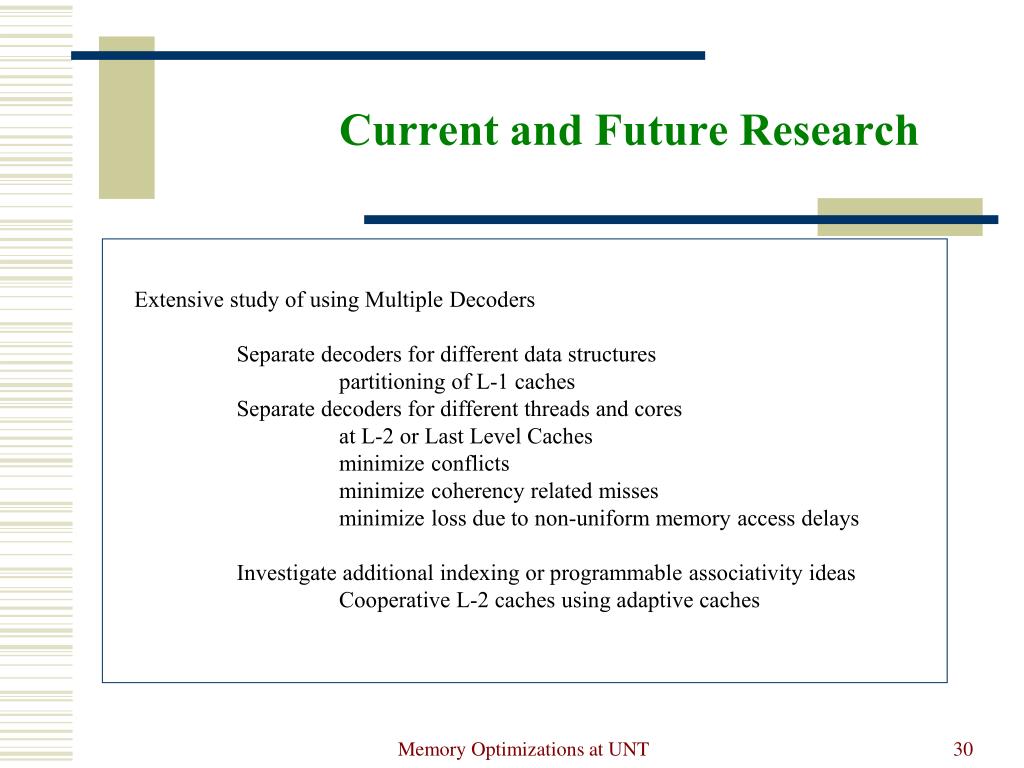 Current and Future Research

Extensive study of using Multiple Decoders

Separate decoders for different data structures
partitioning of L-1 caches
Separate decoders for different threads and cores
at L-2 or Last Level Caches
minimize conflicts
minimize coherency related misses
minimize loss due to non-uniform memory access delays

Investigate additional indexing or programmable associativity ideas
Cooperative L-2 caches using adaptive caches

Memory Optimizations at UNT

30